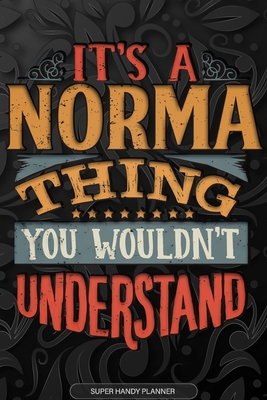 IT'S A
NORMA
THING
YOU WOULDN'T
UNDERSTAND

SUPER HANDY PLANNER